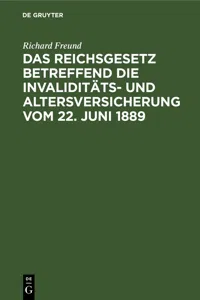 DE GRUYTER

Richard Freund

DAS REICHSGESETZ BETREFFEND DIE INVALIDITÄTS- UND ALTERSVERSICHERUNG VOM 22. JUNI 1889

DE G